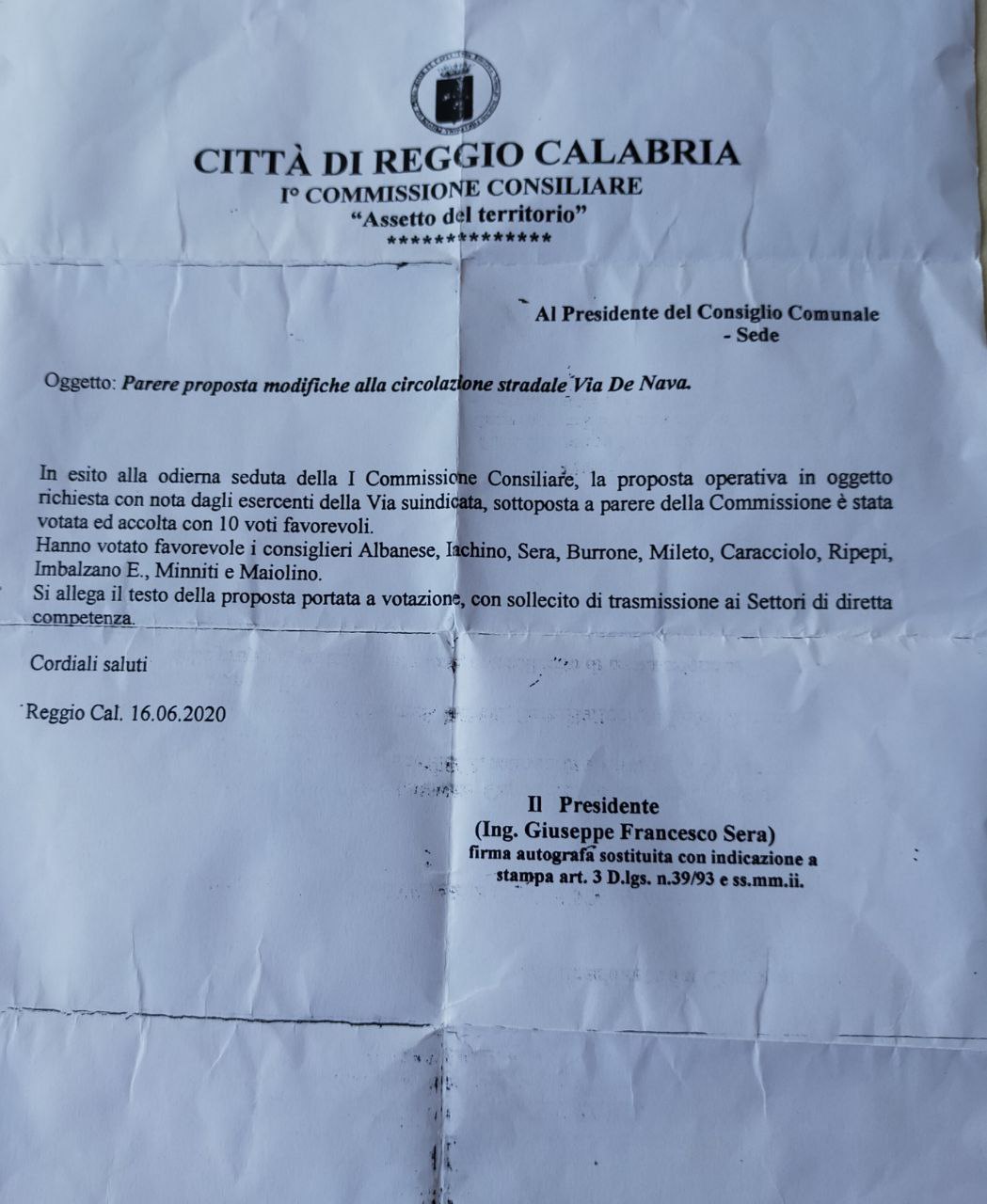 CITTÀ DI REGGIO CALABRIA
I° COMMISSIONE CONSILIARE
"Assetto del territorio"
***************

Al Presidente del Consiglio Comunale
- Sede

Oggetto: Parere proposta modifiche alla circolazione stradale Via De Nava.

In esito alla odierna seduta della I Commissione Consiliare, la proposta operativa in oggetto richiesta con nota dagli esercenti della Via suindicata, sottoposta a parere della Commissione è stata votata ed accolta con 10 voti favorevoli.
Hanno votato favorevole i consiglieri Albanese, Iachino, Sera, Burrone, Mileto, Caracciolo, Ripepi, Imbalzano E., Minniti e Maiolino.
Si allega il testo della proposta portata a votazione, con sollecito di trasmissione ai Settori di diretta competenza.

Cordiali saluti

Reggio Cal. 16.06.2020

Il Presidente
(Ing. Giuseppe Francesco Sera)
firma autografa sostituita con indicazione a stampa art. 3 D.lgs. n.39/93 e ss.mm.ii.